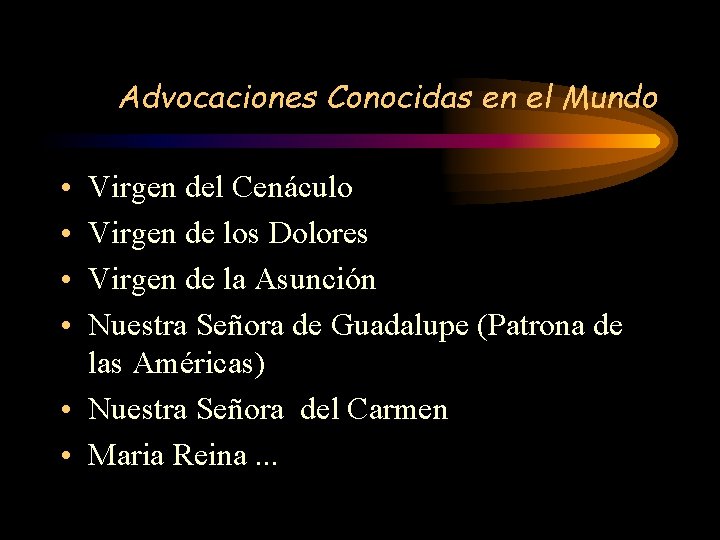 Advocaciones Conocidas en el Mundo

• Virgen del Cenáculo
• Virgen de los Dolores
• Virgen de la Asunción
• Nuestra Señora de Guadalupe (Patrona de las Américas)
• Nuestra Señora del Carmen
• Maria Reina ...